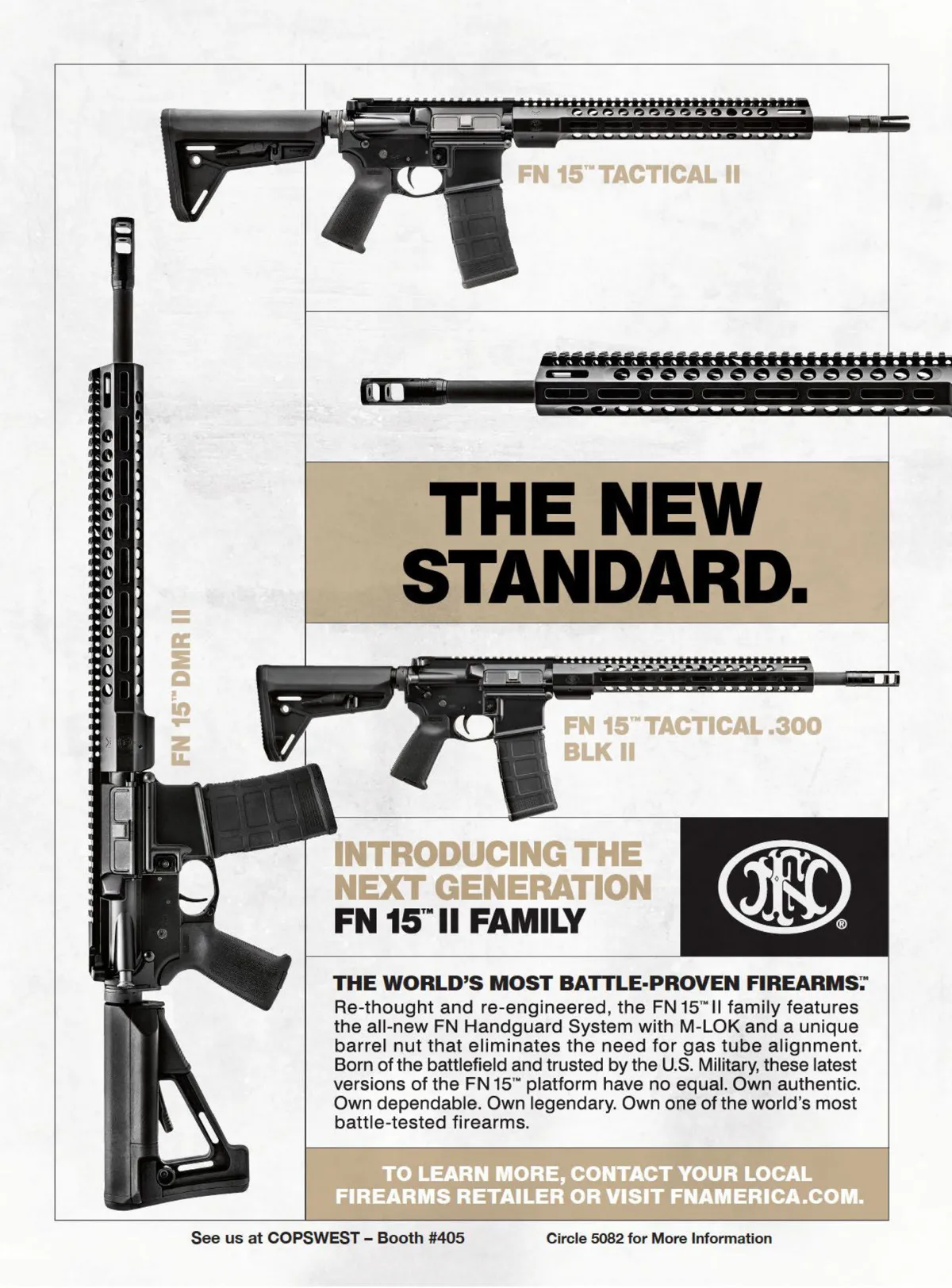 FN 15™ TACTICAL II

FN 15™ DMR II

THE NEW STANDARD.

FN 15™ TACTICAL .300 BLK II

INTRODUCING THE NEXT GENERATION
FN 15™ II FAMILY

FN®

THE WORLD'S MOST BATTLE-PROVEN FIREARMS.™
Re-thought and re-engineered, the FN 15™ II family features the all-new FN Handguard System with M-LOK and a unique barrel nut that eliminates the need for gas tube alignment. Born of the battlefield and trusted by the U.S. Military, these latest versions of the FN 15™ platform have no equal. Own authentic. Own dependable. Own legendary. Own one of the world's most battle-tested firearms.

TO LEARN MORE, CONTACT YOUR LOCAL FIREARMS RETAILER OR VISIT FNAMERICA.COM.

See us at COPSWEST – Booth #405

Circle 5082 for More Information